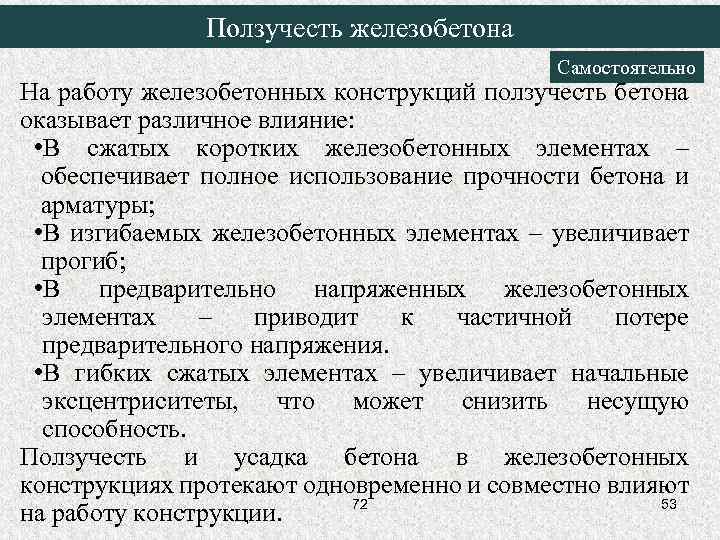 Ползучесть железобетона

Самостоятельно

На работу железобетонных конструкций ползучесть бетона оказывает различное влияние:

•В сжатых коротких железобетонных элементах – обеспечивает полное использование прочности бетона и арматуры;

•В изгибаемых железобетонных элементах – увеличивает прогиб;

•В предварительно напряженных железобетонных элементах – приводит к частичной потере предварительного напряжения.

•В гибких сжатых элементах – увеличивает начальные эксцентриситеты, что может снизить несущую способность.

Ползучесть и усадка бетона в железобетонных конструкциях протекают одновременно и совместно влияют на работу конструкции.

72

53